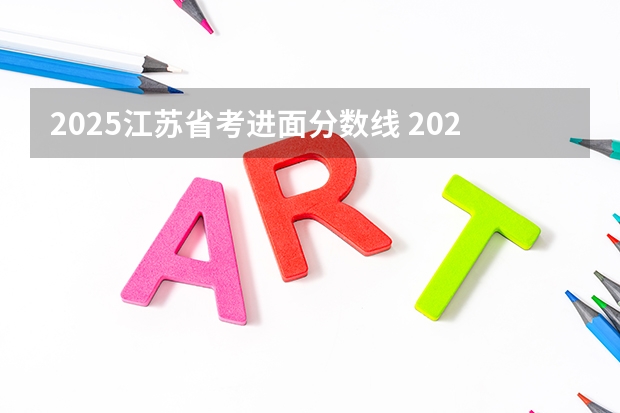 2025江苏省考进面分数线 202

ART